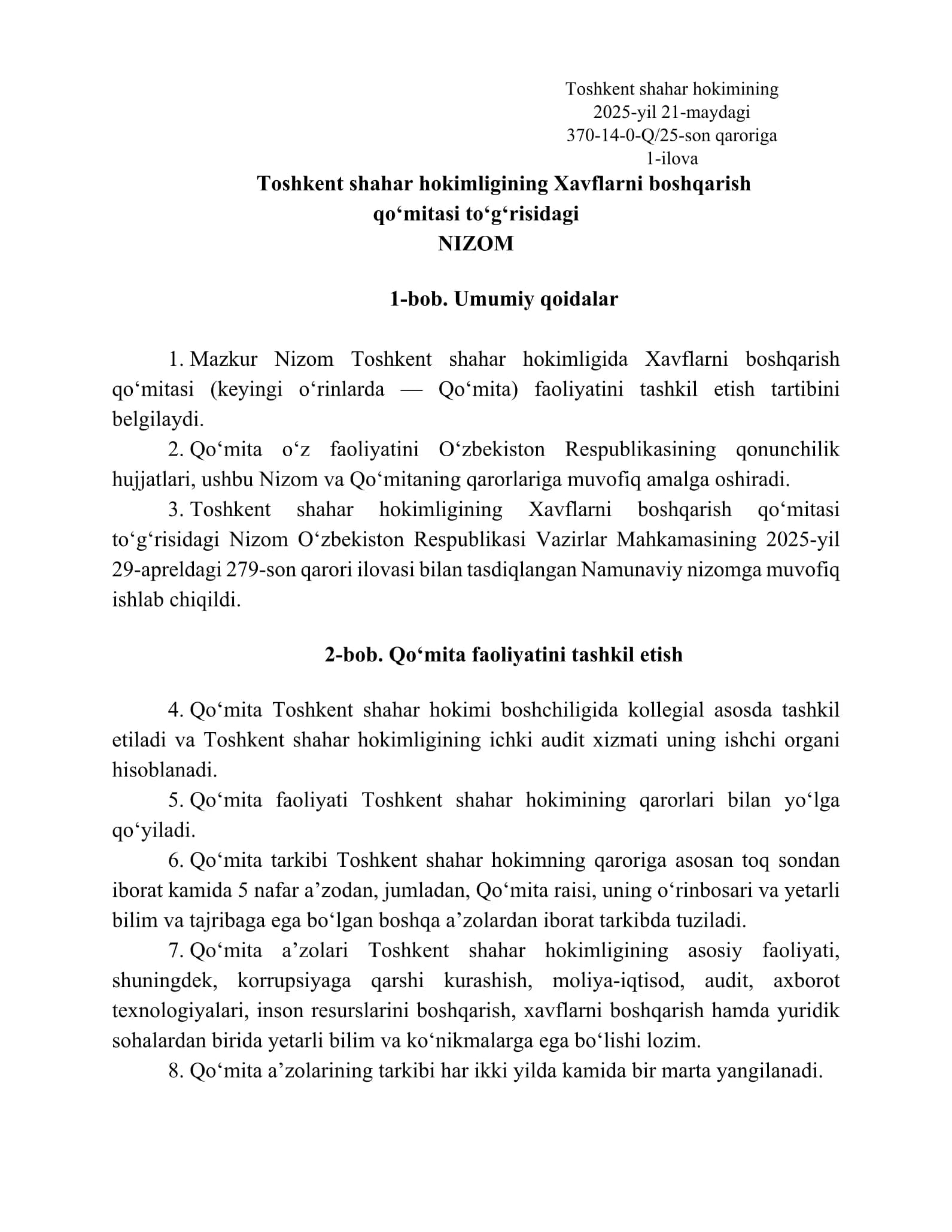 Toshkent shahar hokimining
2025-yil 21-maydagi
370-14-0-Q/25-son qaroriga
1-ilova

Toshkent shahar hokimligining Xavflarni boshqarish qo‘mitasi to‘g‘risidagi
NIZOM

1-bob. Umumiy qoidalar

1. Mazkur Nizom Toshkent shahar hokimligida Xavflarni boshqarish qo‘mitasi (keyingi o‘rinlarda — Qo‘mita) faoliyatini tashkil etish tartibini belgilaydi.

2. Qo‘mita o‘z faoliyatini O‘zbekiston Respublikasining qonunchilik hujjatlari, ushbu Nizom va Qo‘mitaning qarorlariga muvofiq amalga oshiradi.

3. Toshkent shahar hokimligining Xavflarni boshqarish qo‘mitasi to‘g‘risidagi Nizom O‘zbekiston Respublikasi Vazirlar Mahkamasining 2025-yil 29-apreldagi 279-son qarori ilovasi bilan tasdiqlangan Namunaviy nizomga muvofiq ishlab chiqildi.

2-bob. Qo‘mita faoliyatini tashkil etish

4. Qo‘mita Toshkent shahar hokimi boshchiligida kollegial asosda tashkil etiladi va Toshkent shahar hokimligining ichki audit xizmati uning ishchi organi hisoblanadi.

5. Qo‘mita faoliyati Toshkent shahar hokimining qarorlari bilan yo‘lga qo‘yiladi.

6. Qo‘mita tarkibi Toshkent shahar hokimning qaroriga asosan toq sondan iborat kamida 5 nafar a’zodan, jumladan, Qo‘mita raisi, uning o‘rinbosari va yetarli bilim va tajribaga ega bo‘lgan boshqa a’zolardan iborat tarkibda tuziladi.

7. Qo‘mita a’zolari Toshkent shahar hokimligining asosiy faoliyati, shuningdek, korrupsiyaga qarshi kurashish, moliya-iqtisod, audit, axborot texnologiyalari, inson resurslarini boshqarish, xavflarni boshqarish hamda yuridik sohalardan birida yetarli bilim va ko‘nikmalarga ega bo‘lishi lozim.

8. Qo‘mita a’zolarining tarkibi har ikki yilda kamida bir marta yangilanadi.